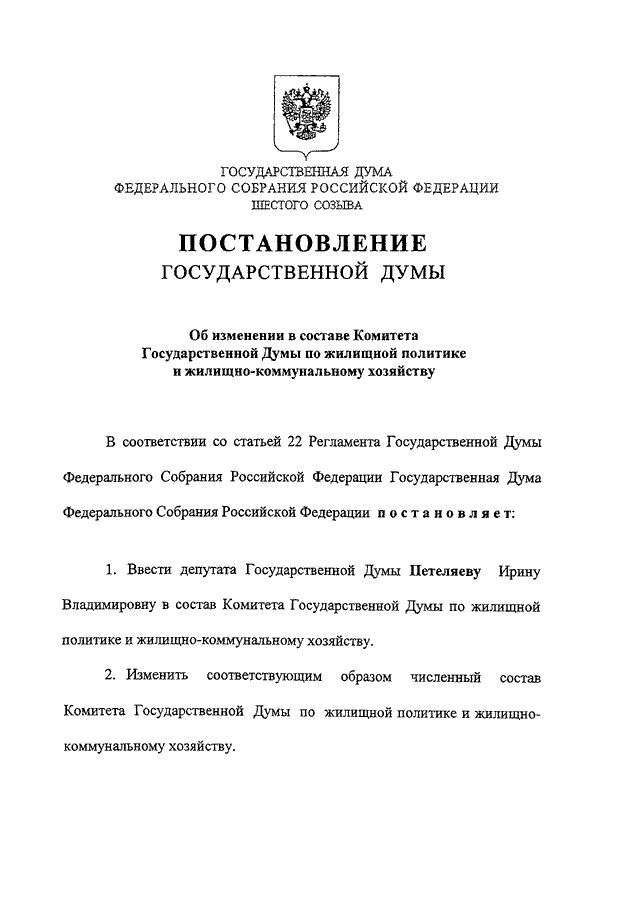 ГОСУДАРСТВЕННАЯ ДУМА
ФЕДЕРАЛЬНОГО СОБРАНИЯ РОССИЙСКОЙ ФЕДЕРАЦИИ
ШЕСТОГО СОЗЫВА

ПОСТАНОВЛЕНИЕ
ГОСУДАРСТВЕННОЙ ДУМЫ

Об изменении в составе Комитета
Государственной Думы по жилищной политике
и жилищно-коммунальному хозяйству

В соответствии со статьей 22 Регламента Государственной Думы Федерального Собрания Российской Федерации Государственная Дума Федерального Собрания Российской Федерации постановляет:

1. Ввести депутата Государственной Думы Петеляеву Ирину Владимировну в состав Комитета Государственной Думы по жилищной политике и жилищно-коммунальному хозяйству.

2. Изменить соответствующим образом численный состав Комитета Государственной Думы по жилищной политике и жилищно-коммунальному хозяйству.